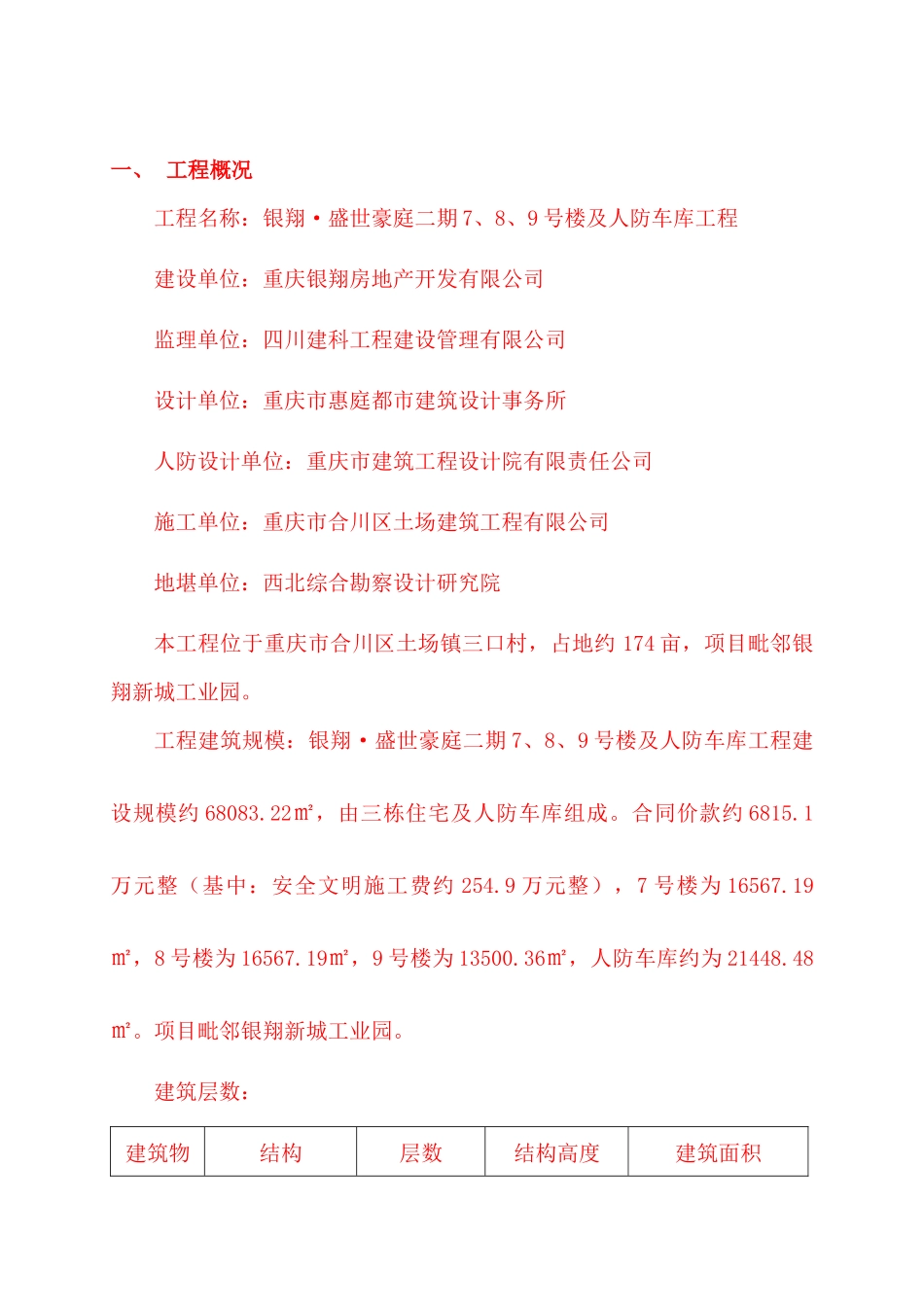 一、 工程概况

工程名称：银翔·盛世豪庭二期7、8、9号楼及人防车库工程

建设单位：重庆银翔房地产开发有限公司

监理单位：四川建科工程建设管理有限公司

设计单位：重庆市惠庭都市建筑设计事务所

人防设计单位：重庆市建筑工程设计院有限责任公司

施工单位：重庆市合川区土场建筑工程有限公司

地堪单位：西北综合勘察设计研究院

本工程位于重庆市合川区土场镇三口村，占地约174亩，项目毗邻银翔新城工业园。

工程建筑规模：银翔·盛世豪庭二期7、8、9号楼及人防车库工程建设规模约68083.22㎡，由三栋住宅及人防车库组成。合同价款约6815.1万元整（基中：安全文明施工费约254.9万元整），7号楼为16567.19㎡，8号楼为16567.19㎡，9号楼为13500.36㎡，人防车库约为21448.48㎡。项目毗邻银翔新城工业园。

建筑层数：

| 建筑物 | 结构 | 层数 | 结构高度 | 建筑面积 |
|---|---|---|---|---|